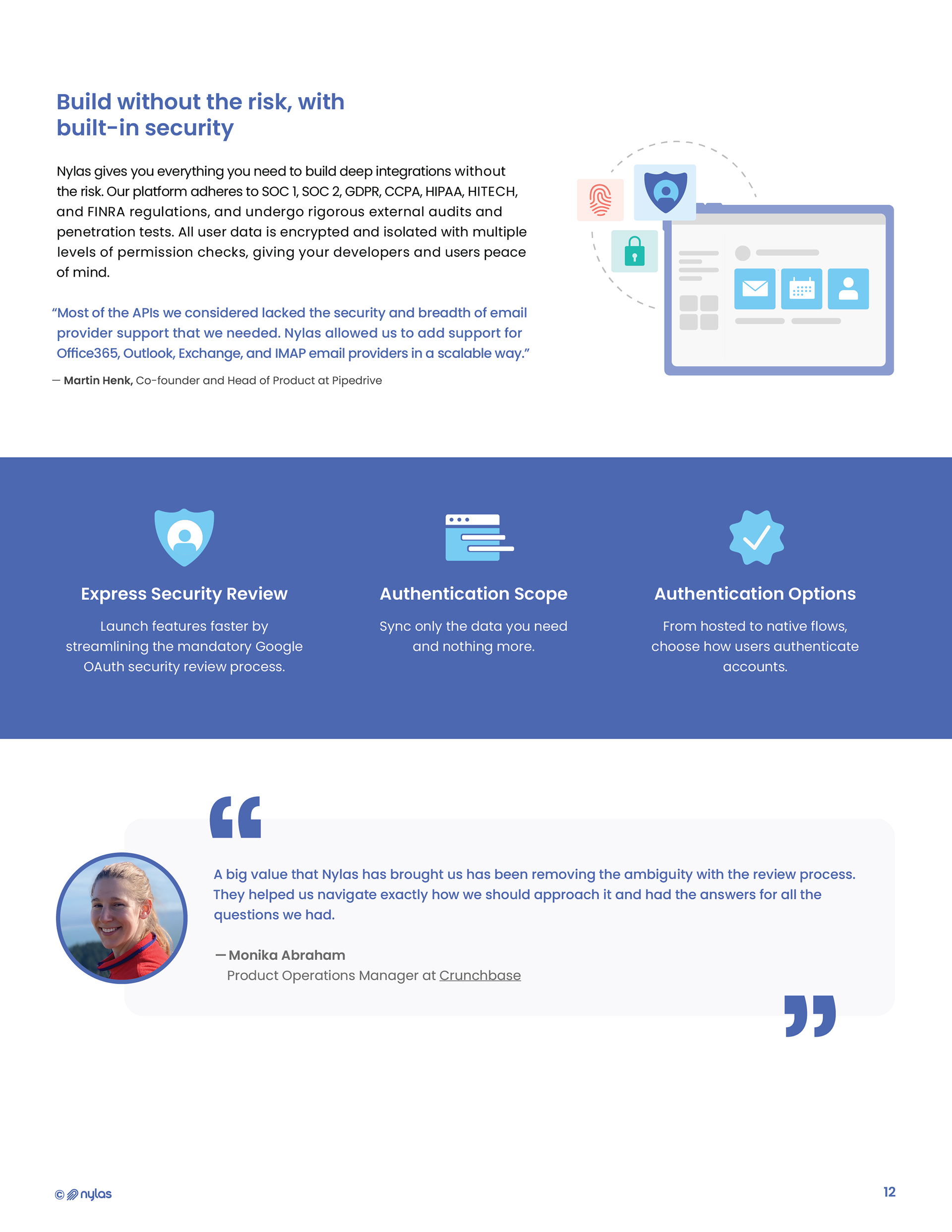 Build without the risk, with built-in security

Nylas gives you everything you need to build deep integrations without the risk. Our platform adheres to SOC 1, SOC 2, GDPR, CCPA, HIPAA, HITECH, and FINRA regulations, and undergo rigorous external audits and penetration tests. All user data is encrypted and isolated with multiple levels of permission checks, giving your developers and users peace of mind.

"Most of the APIs we considered lacked the security and breadth of email provider support that we needed. Nylas allowed us to add support for Office365, Outlook, Exchange, and IMAP email providers in a scalable way."

— Martin Henk, Co-founder and Head of Product at Pipedrive

Express Security Review

Launch features faster by streamlining the mandatory Google OAuth security review process.

Authentication Scope

Sync only the data you need and nothing more.

Authentication Options

From hosted to native flows, choose how users authenticate accounts.

A big value that Nylas has brought us has been removing the ambiguity with the review process. They helped us navigate exactly how we should approach it and had the answers for all the questions we had.

— Monika Abraham
Product Operations Manager at Crunchbase

© nylas

12